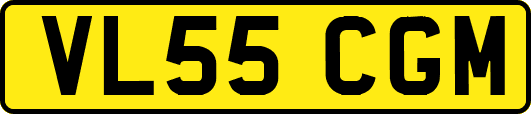 VL55 CGM